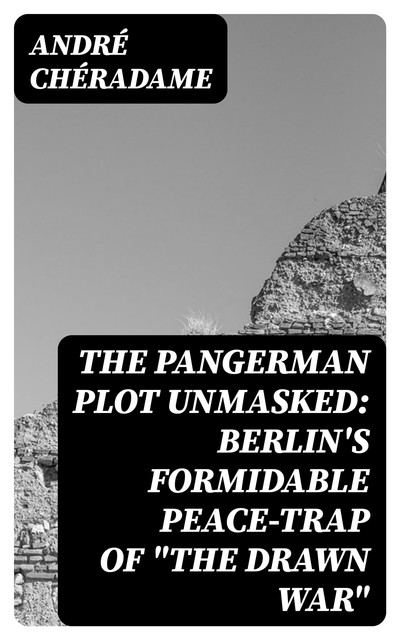 ANDRÉ CHÉRADAME

THE PANGERMAN PLOT UNMASKED: BERLIN'S FORMIDABLE PEACE-TRAP OF "THE DRAWN WAR"